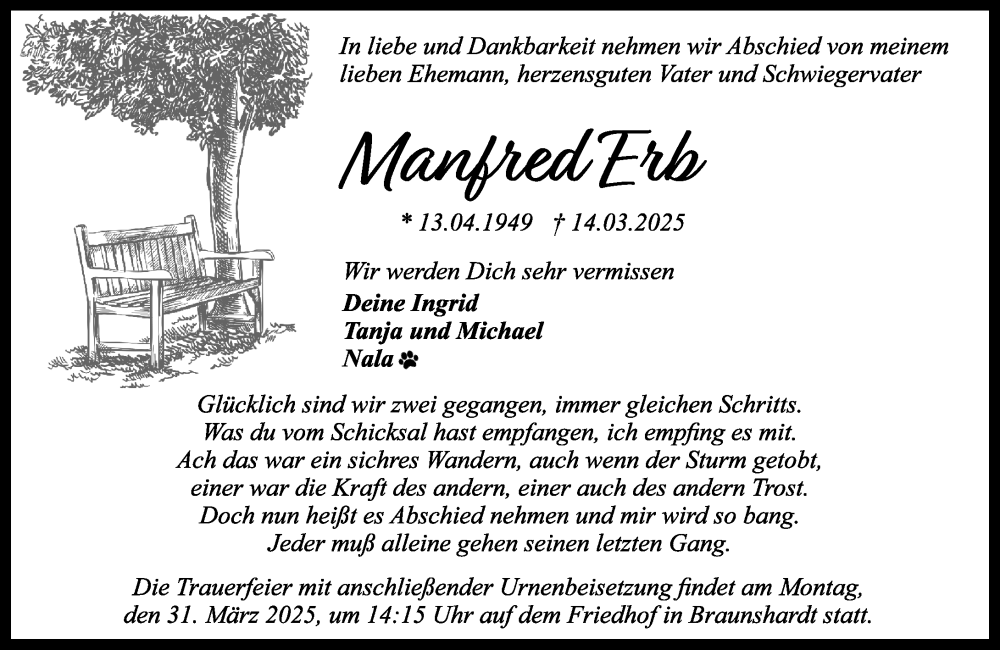 In liebe und Dankbarkeit nehmen wir Abschied von meinem lieben Ehemann, herzensguten Vater und Schwiegervater

Manfred Erb

* 13.04.1949 † 14.03.2025

Wir werden Dich sehr vermissen

Deine Ingrid
Tanja und Michael
Nala

Glücklich sind wir zwei gegangen, immer gleichen Schritts.
Was du vom Schicksal hast empfangen, ich empfing es mit.
Ach das war ein sichres Wandern, auch wenn der Sturm getobt,
einer war die Kraft des andern, einer auch des andern Trost.
Doch nun heißt es Abschied nehmen und mir wird so bang.
Jeder muß alleine gehen seinen letzten Gang.

Die Trauerfeier mit anschließender Urnenbeisetzung findet am Montag, den 31. März 2025, um 14:15 Uhr auf dem Friedhof in Braunshardt statt.